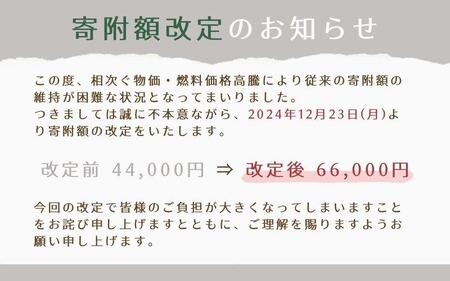 寄附額改定のお知らせ

この度、相次ぐ物価・燃料価格高騰により従来の寄附額の維持が困難な状況となってまいりました。
つきましては誠に不本意ながら、2024年12月23日(月)より寄附額の改定をいたします。

改定前 44,000円 ⇒ 改定後 66,000円

今回の改定で皆様のご負担が大きくなってしまいますことをお詫び申し上げますとともに、ご理解を賜りますようお願い申し上げます。